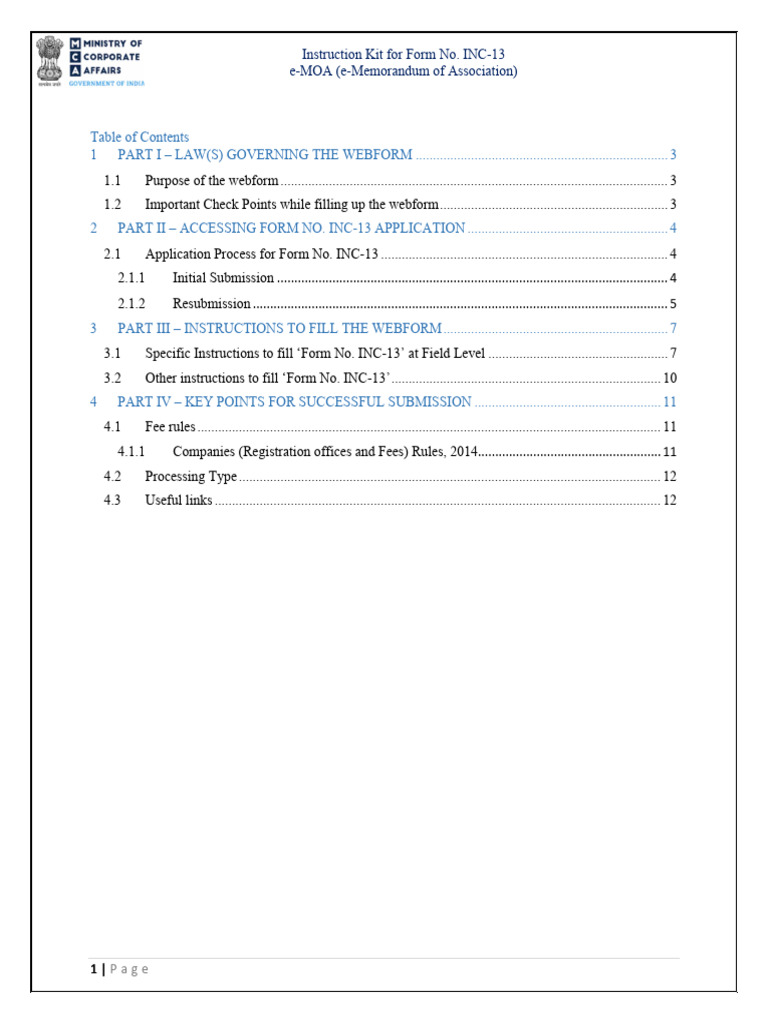 MINISTRY OF CORPORATE AFFAIRS
GOVERNMENT OF INDIA

Instruction Kit for Form No. INC-13
e-MOA (e-Memorandum of Association)

Table of Contents
1 PART I – LAW(S) GOVERNING THE WEBFORM ........ 3
1.1 Purpose of the webform ........ 3
1.2 Important Check Points while filling up the webform ........ 3
2 PART II – ACCESSING FORM NO. INC-13 APPLICATION ........ 4
2.1 Application Process for Form No. INC-13 ........ 4
2.1.1 Initial Submission ........ 4
2.1.2 Resubmission ........ 5
3 PART III – INSTRUCTIONS TO FILL THE WEBFORM ........ 7
3.1 Specific Instructions to fill 'Form No. INC-13' at Field Level ........ 7
3.2 Other instructions to fill 'Form No. INC-13' ........ 10
4 PART IV – KEY POINTS FOR SUCCESSFUL SUBMISSION ........ 11
4.1 Fee rules ........ 11
4.1.1 Companies (Registration offices and Fees) Rules, 2014 ........ 11
4.2 Processing Type ........ 12
4.3 Useful links ........ 12

1 | Page